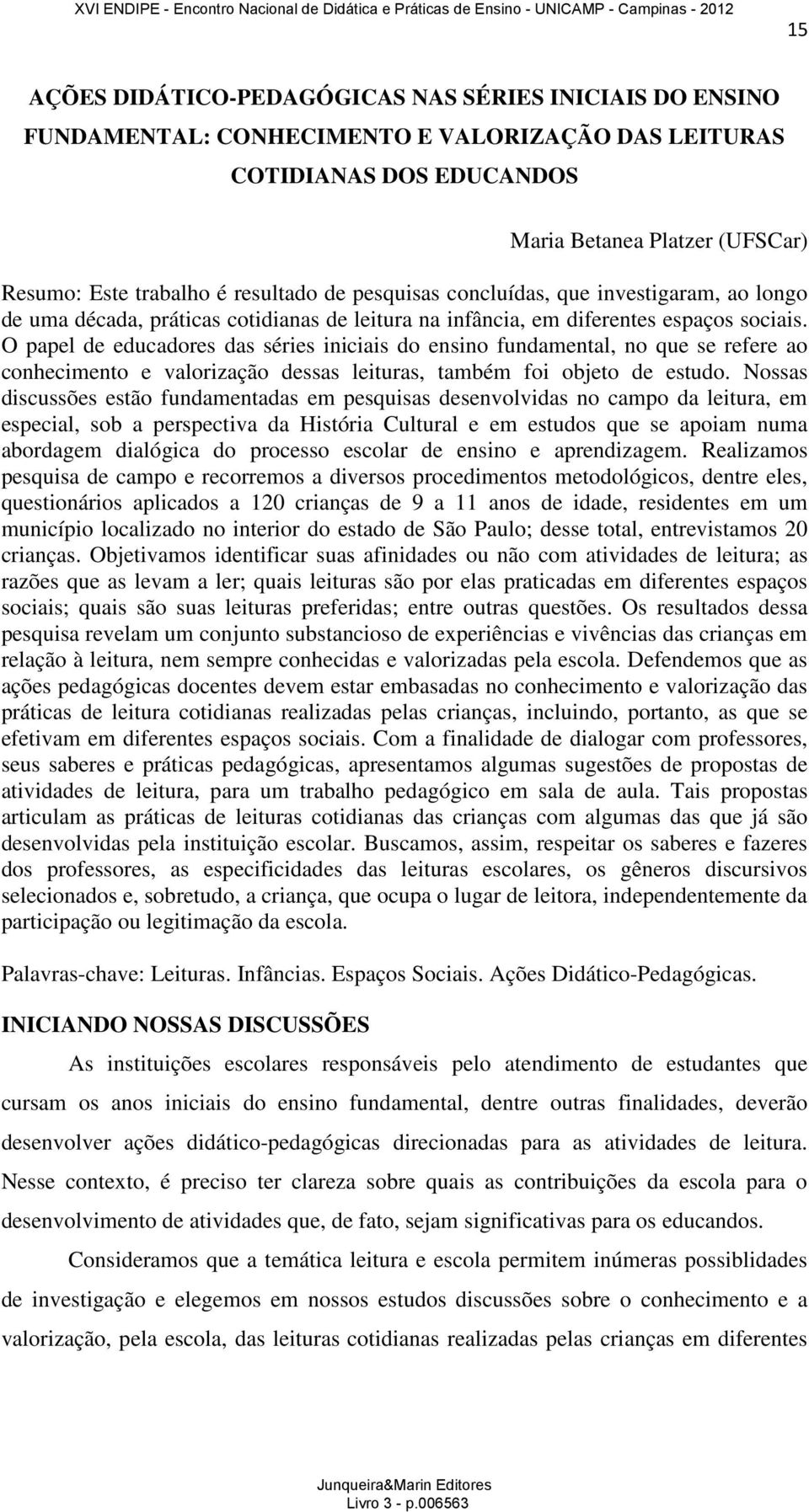 XVI ENDIPE - Encontro Nacional de Didática e Práticas de Ensino - UNICAMP - Campinas - 2012

15

AÇÕES DIDÁTICO-PEDAGÓGICAS NAS SÉRIES INICIAIS DO ENSINO FUNDAMENTAL: CONHECIMENTO E VALORIZAÇÃO DAS LEITURAS COTIDIANAS DOS EDUCANDOS

Maria Betanea Platzer (UFSCar)

Resumo: Este trabalho é resultado de pesquisas concluídas, que investigaram, ao longo de uma década, práticas cotidianas de leitura na infância, em diferentes espaços sociais. O papel de educadores das séries iniciais do ensino fundamental, no que se refere ao conhecimento e valorização dessas leituras, também foi objeto de estudo. Nossas discussões estão fundamentadas em pesquisas desenvolvidas no campo da leitura, em especial, sob a perspectiva da História Cultural e em estudos que se apoiam numa abordagem dialógica do processo escolar de ensino e aprendizagem. Realizamos pesquisa de campo e recorremos a diversos procedimentos metodológicos, dentre eles, questionários aplicados a 120 crianças de 9 a 11 anos de idade, residentes em um município localizado no interior do estado de São Paulo; desse total, entrevistamos 20 crianças. Objetivamos identificar suas afinidades ou não com atividades de leitura; as razões que as levam a ler; quais leituras são por elas praticadas em diferentes espaços sociais; quais são suas leituras preferidas; entre outras questões. Os resultados dessa pesquisa revelam um conjunto substancioso de experiências e vivências das crianças em relação à leitura, nem sempre conhecidas e valorizadas pela escola. Defendemos que as ações pedagógicas docentes devem estar embasadas no conhecimento e valorização das práticas de leitura cotidianas realizadas pelas crianças, incluindo, portanto, as que se efetivam em diferentes espaços sociais. Com a finalidade de dialogar com professores, seus saberes e práticas pedagógicas, apresentamos algumas sugestões de propostas de atividades de leitura, para um trabalho pedagógico em sala de aula. Tais propostas articulam as práticas de leituras cotidianas das crianças com algumas das que já são desenvolvidas pela instituição escolar. Buscamos, assim, respeitar os saberes e fazeres dos professores, as especificidades das leituras escolares, os gêneros discursivos selecionados e, sobretudo, a criança, que ocupa o lugar de leitora, independentemente da participação ou legitimação da escola.

Palavras-chave: Leituras. Infâncias. Espaços Sociais. Ações Didático-Pedagógicas.

INICIANDO NOSSAS DISCUSSÕES

As instituições escolares responsáveis pelo atendimento de estudantes que cursam os anos iniciais do ensino fundamental, dentre outras finalidades, deverão desenvolver ações didático-pedagógicas direcionadas para as atividades de leitura. Nesse contexto, é preciso ter clareza sobre quais as contribuições da escola para o desenvolvimento de atividades que, de fato, sejam significativas para os educandos.

Consideramos que a temática leitura e escola permitem inúmeras possiblidades de investigação e elegemos em nossos estudos discussões sobre o conhecimento e a valorização, pela escola, das leituras cotidianas realizadas pelas crianças em diferentes

Junqueira&Marin Editores
Livro 3 - p.006563